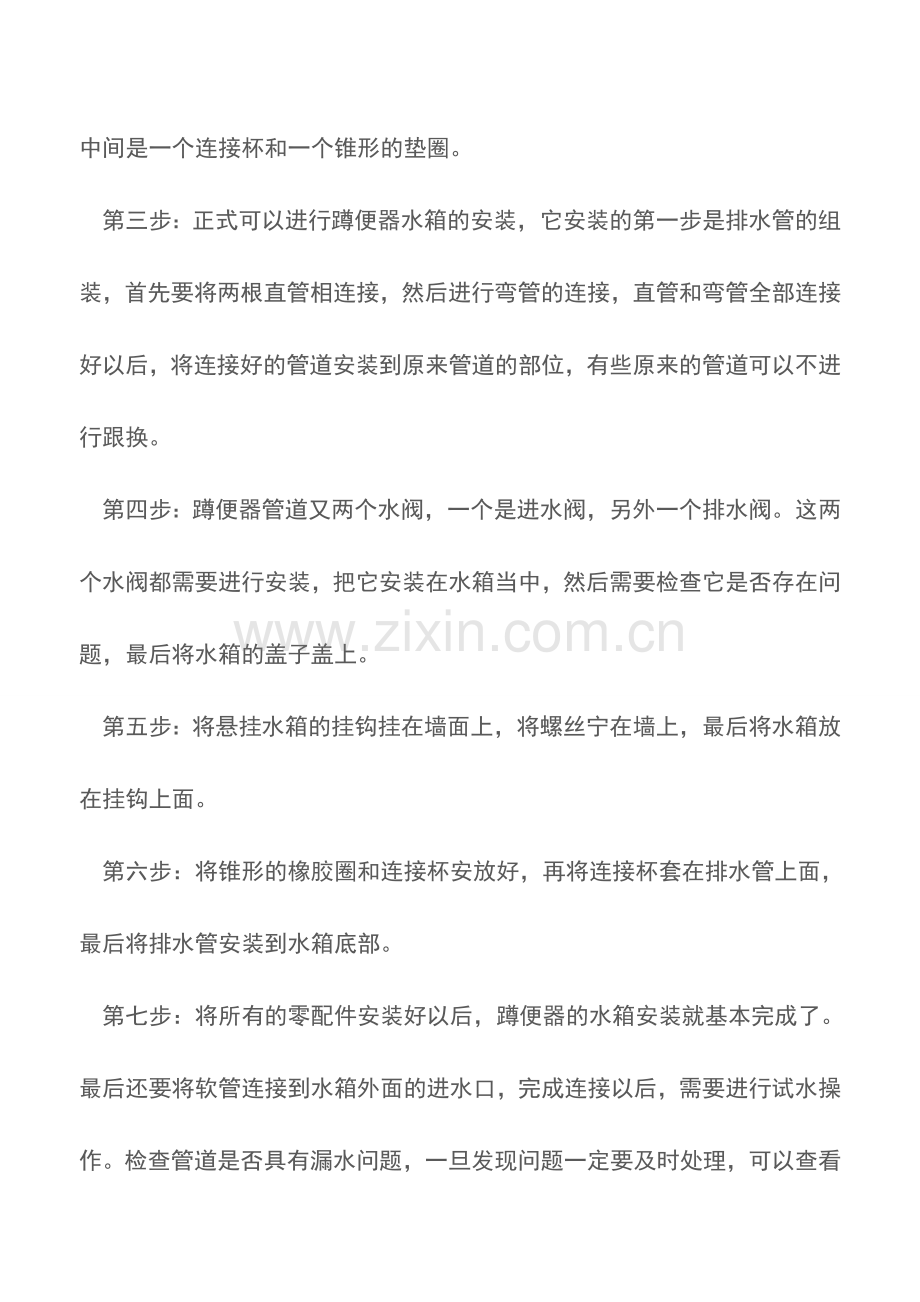 中间是一个连接杯和一个锥形的垫圈。

第三步：正式可以进行蹲便器水箱的安装，它安装的第一步是排水管的组装，首先要将两根直管相连接，然后进行弯管的连接，直管和弯管全部连接好以后，将连接好的管道安装到原来管道的部位，有些原来的管道可以不进行跟换。

第四步：蹲便器管道又两个水阀，一个是进水阀，另外一个排水阀。这两个水阀都需要进行安装，把它安装在水箱当中，然后需要检查它是否存在问题，最后将水箱的盖子盖上。

www.zixin.com.cn

第五步：将悬挂水箱的挂钩挂在墙面上，将螺丝宁在墙上，最后将水箱放在挂钩上面。

第六步：将锥形的橡胶圈和连接杯安放好，再将连接杯套在排水管上面，最后将排水管安装到水箱底部。

第七步：将所有的零配件安装好以后，蹲便器的水箱安装就基本完成了。最后还要将软管连接到水箱外面的进水口，完成连接以后，需要进行试水操作。检查管道是否具有漏水问题，一旦发现问题一定要及时处理，可以查看